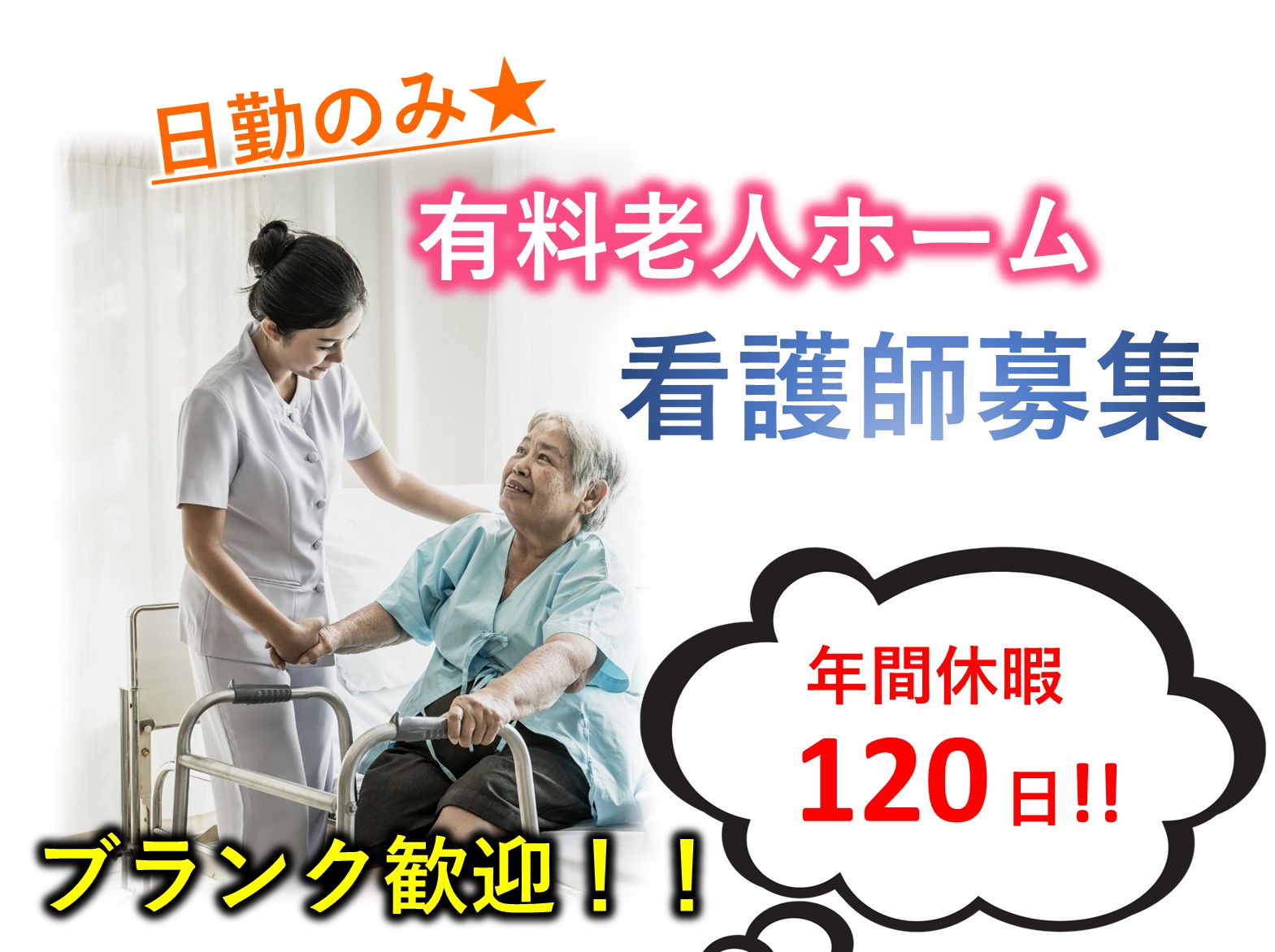 日勤のみ★

有料老人ホーム

看護師募集

年間休暇
120日!!

ブランク歓迎！！